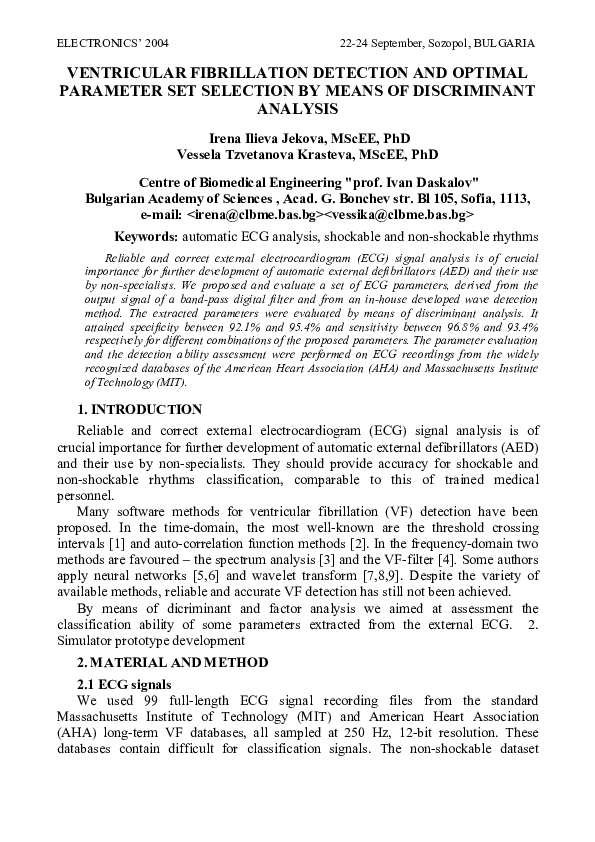 ELECTRONICS' 2004

22-24 September, Sozopol, BULGARIA

VENTRICULAR FIBRILLATION DETECTION AND OPTIMAL PARAMETER SET SELECTION BY MEANS OF DISCRIMINANT ANALYSIS

Irena Ilieva Jekova, MScEE, PhD
Vessela Tzvetanova Krasteva, MScEE, PhD

Centre of Biomedical Engineering "prof. Ivan Daskalov"
Bulgarian Academy of Sciences , Acad. G. Bonchev str. Bl 105, Sofia, 1113,
e-mail: <irena@clbme.bas.bg><vessika@clbme.bas.bg>

Keywords: automatic ECG analysis, shockable and non-shockable rhythms

Reliable and correct external electrocardiogram (ECG) signal analysis is of crucial importance for further development of automatic external defibrillators (AED) and their use by non-specialists. We proposed and evaluate a set of ECG parameters, derived from the output signal of a band-pass digital filter and from an in-house developed wave detection method. The extracted parameters were evaluated by means of discriminant analysis. It attained specificity between 92.1% and 95.4% and sensitivity between 96.8% and 93.4% respectively for different combinations of the proposed parameters. The parameter evaluation and the detection ability assessment were performed on ECG recordings from the widely recognized databases of the American Heart Association (AHA) and Massachusetts Institute of Technology (MIT).

1. INTRODUCTION

Reliable and correct external electrocardiogram (ECG) signal analysis is of crucial importance for further development of automatic external defibrillators (AED) and their use by non-specialists. They should provide accuracy for shockable and non-shockable rhythms classification, comparable to this of trained medical personnel.

Many software methods for ventricular fibrillation (VF) detection have been proposed. In the time-domain, the most well-known are the threshold crossing intervals [1] and auto-correlation function methods [2]. In the frequency-domain two methods are favoured – the spectrum analysis [3] and the VF-filter [4]. Some authors apply neural networks [5,6] and wavelet transform [7,8,9]. Despite the variety of available methods, reliable and accurate VF detection has still not been achieved.

By means of dicriminant and factor analysis we aimed at assessment the classification ability of some parameters extracted from the external ECG. 2. Simulator prototype development

2. MATERIAL AND METHOD

2.1 ECG signals

We used 99 full-length ECG signal recording files from the standard Massachusetts Institute of Technology (MIT) and American Heart Association (AHA) long-term VF databases, all sampled at 250 Hz, 12-bit resolution. These databases contain difficult for classification signals. The non-shockable dataset